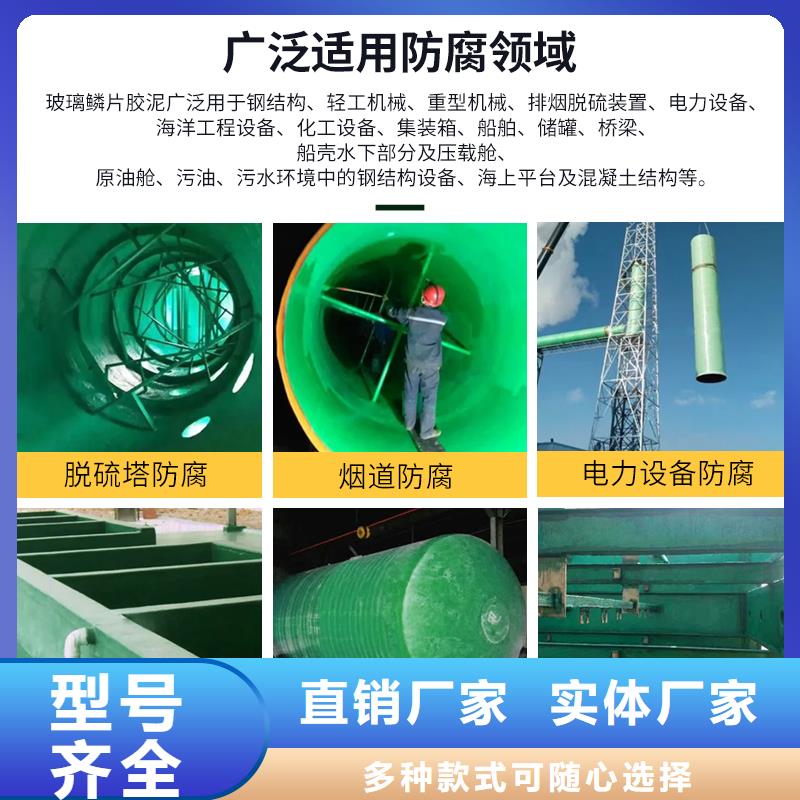 广泛适用防腐领域

玻璃鳞片胶泥广泛用于钢结构、轻工机械、重型机械、排烟脱硫装置、电力设备、海洋工程设备、化工设备、集装箱、船舶、储罐、桥梁、船壳水下部分及压载舱、原油舱、污油、污水环境中的钢结构设备、海上平台及混凝土结构等。

脱硫塔防腐

烟道防腐

电力设备防腐

型号齐全

直销厂家 实体厂家

多种款式可随心选择